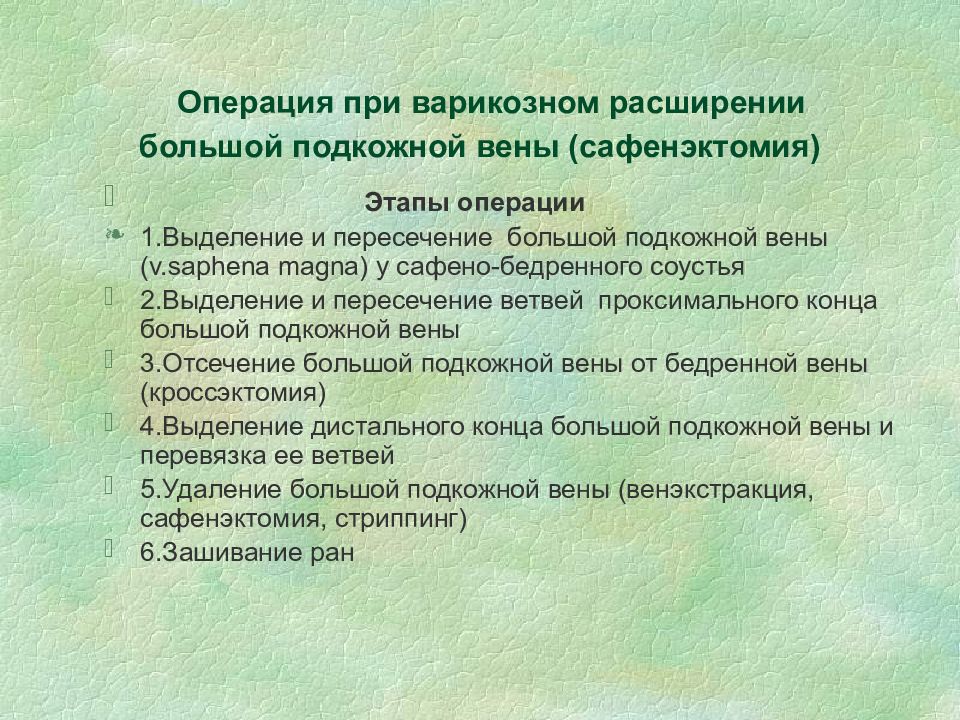 Операция при варикозном расширении большой подкожной вены (сафенэктомия)

Этапы операции

1.Выделение и пересечение большой подкожной вены (v.saphena magna) у сафено-бедренного соустья

2.Выделение и пересечение ветвей проксимального конца большой подкожной вены

3.Отсечение большой подкожной вены от бедренной вены (кроссэктомия)

4.Выделение дистального конца большой подкожной вены и перевязка ее ветвей

5.Удаление большой подкожной вены (венэкстракция, сафенэктомия, стриппинг)

6.Зашивание ран